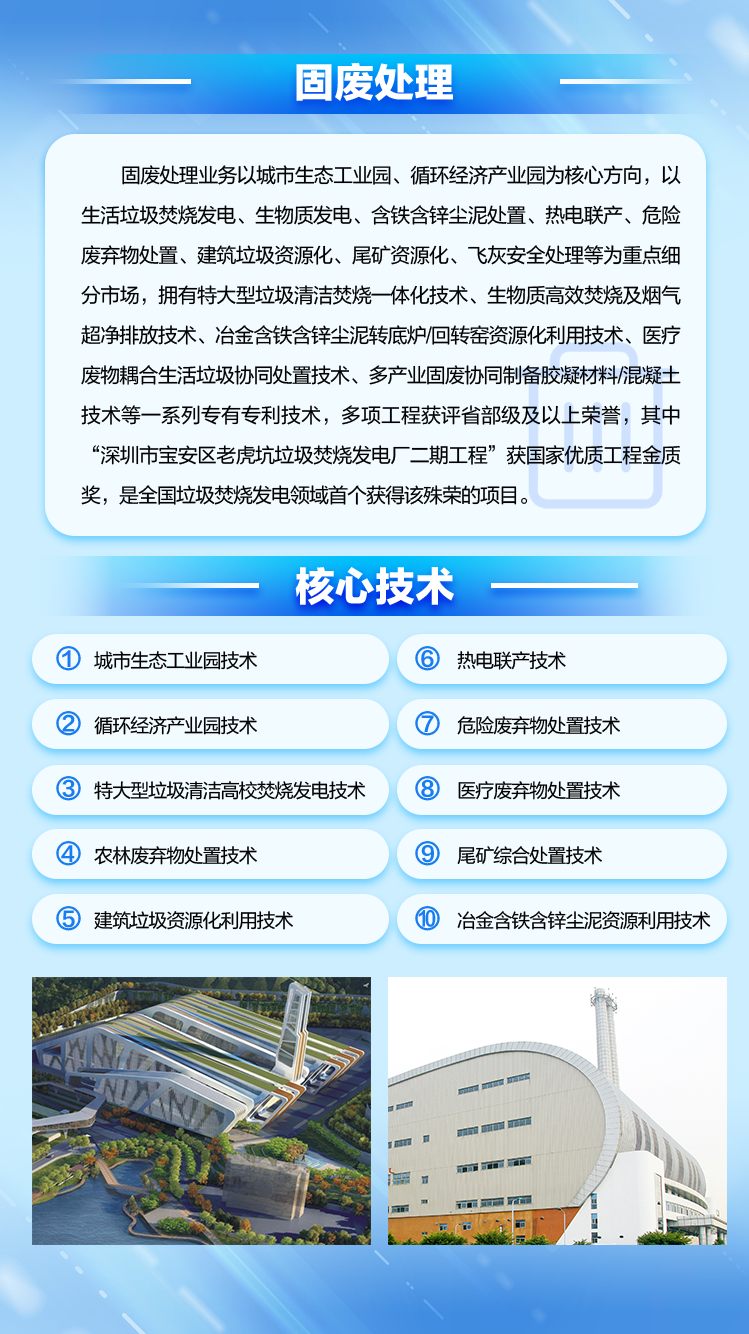 固废处理

固废处理业务以城市生态工业园、循环经济产业园为核心方向，以生活垃圾焚烧发电、生物质发电、含铁含锌尘泥处置、热电联产、危险废弃物处置、建筑垃圾资源化、尾矿资源化、飞灰安全处理等为重点细分市场，拥有特大型垃圾清洁焚烧一体化技术、生物质高效焚烧及烟气超净排放技术、冶金含铁含锌尘泥转底炉/回转窑资源化利用技术、医疗废物耦合生活垃圾协同处置技术、多产业固废协同制备胶凝材料/混凝土技术等一系列专有专利技术，多项工程获评省部级及以上荣誉，其中“深圳市宝安区老虎坑垃圾焚烧发电厂二期工程”获国家优质工程金质奖，是全国垃圾焚烧发电领域首个获得该殊荣的项目。

核心技术

① 城市生态工业园技术

② 循环经济产业园技术

③ 特大型垃圾清洁高校焚烧发电技术

④ 农林废弃物处置技术

⑤ 建筑垃圾资源化利用技术

⑥ 热电联产技术

⑦ 危险废弃物处置技术

⑧ 医疗废弃物处置技术

⑨ 尾矿综合处置技术

⑩ 冶金含铁含锌尘泥资源利用技术